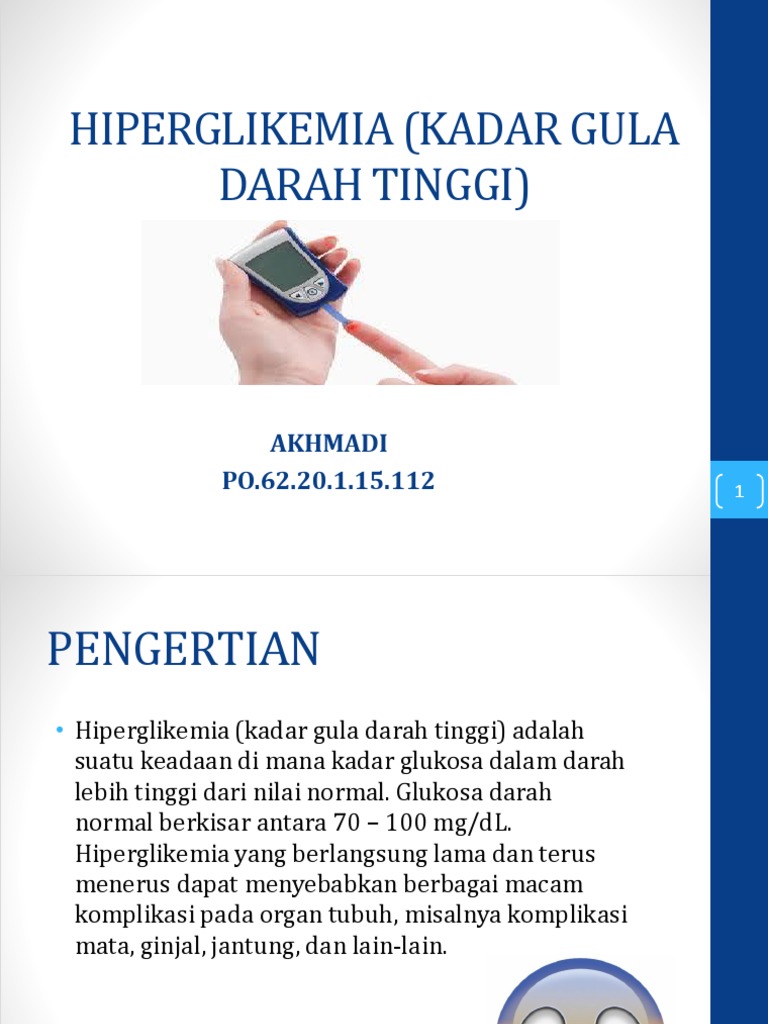 HIPERGLIKEMIA (KADAR GULA DARAH TINGGI)

AKHMADI
PO.62.20.1.15.112

1

PENGERTIAN

• Hiperglikemia (kadar gula darah tinggi) adalah suatu keadaan di mana kadar glukosa dalam darah lebih tinggi dari nilai normal. Glukosa darah normal berkisar antara 70 – 100 mg/dL. Hiperglikemia yang berlangsung lama dan terus menerus dapat menyebabkan berbagai macam komplikasi pada organ tubuh, misalnya komplikasi mata, ginjal, jantung, dan lain-lain.